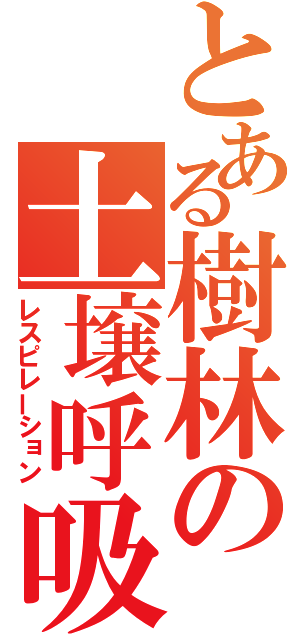 とある樹林の土壌呼吸
レスピレーション